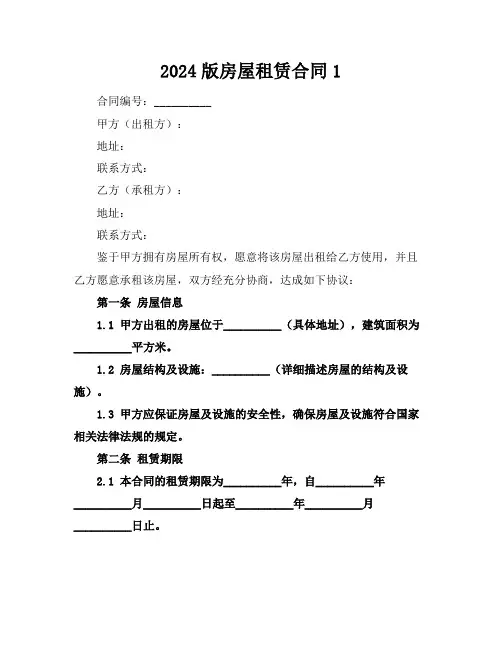 2024 版房屋租赁合同 1

合同编号：__________

甲方（出租方）：

地址：

联系方式：

乙方（承租方）：

地址：

联系方式：

鉴于甲方拥有房屋所有权，愿意将该房屋出租给乙方使用，并且乙方愿意承租该房屋，双方经充分协商，达成如下协议：

第一条 房屋信息

1.1 甲方出租的房屋位于__________（具体地址），建筑面积为__________平方米。

1.2 房屋结构及设施：__________（详细描述房屋的结构及设施）。

1.3 甲方应保证房屋及设施的安全性，确保房屋及设施符合国家相关法律法规的规定。

第二条 租赁期限

2.1 本合同的租赁期限为__________年，自__________年__________月__________日起至__________年__________月__________日止。